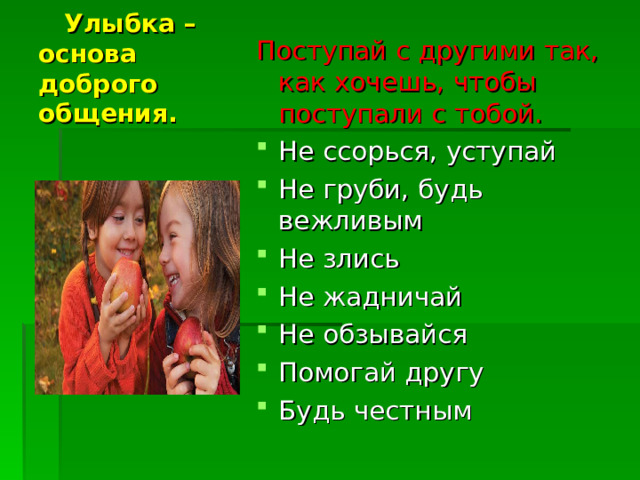 Улыбка – основа доброго общения.

Поступай с другими так, как хочешь, чтобы поступали с тобой.

- Не ссорься, уступай
- Не груби, будь вежливым
- Не злись
- Не жадничай
- Не обзывайся
- Помогай другу
- Будь честным